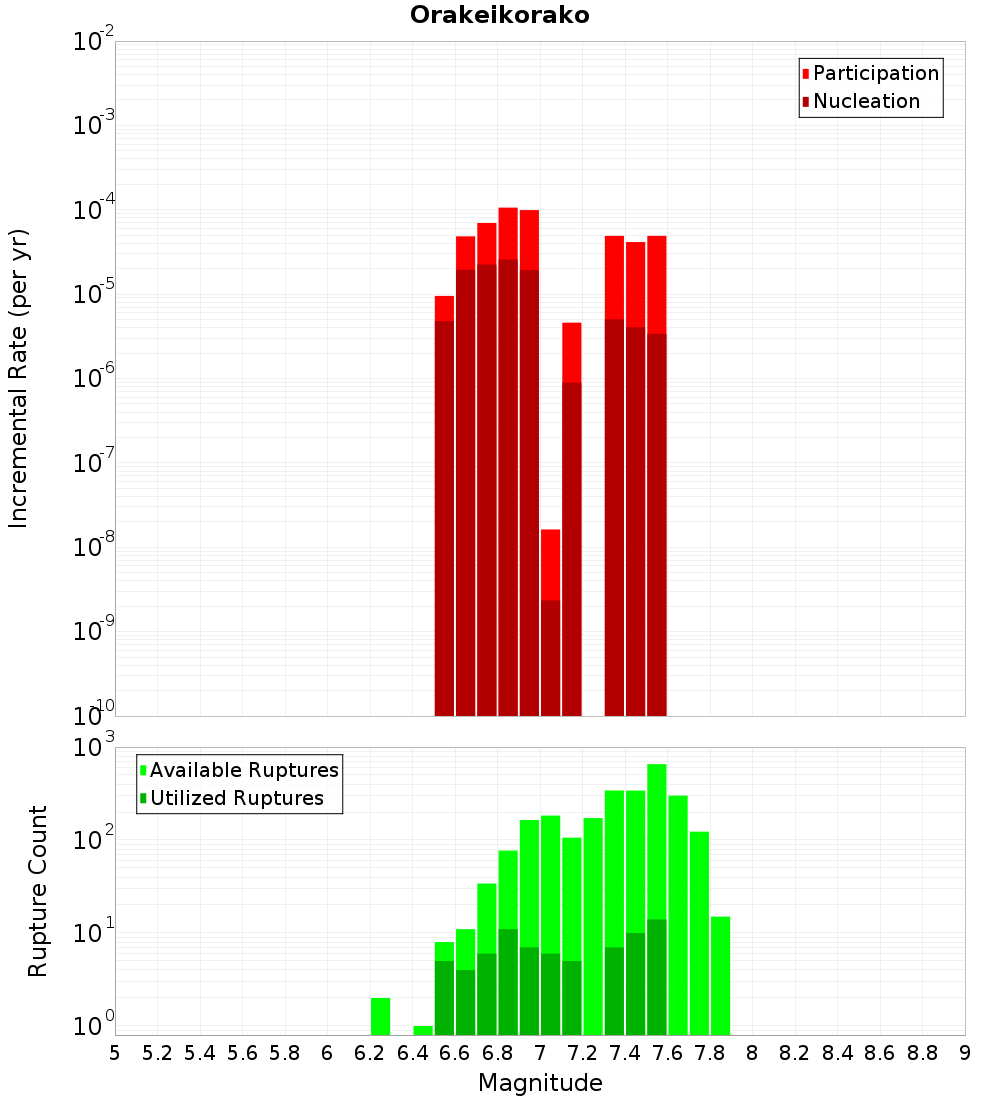 Orakeikorako

Participation
Nucleation

Incremental Rate (per yr)

$10^{-2}$
$10^{-3}$
$10^{-4}$
$10^{-5}$
$10^{-6}$
$10^{-7}$
$10^{-8}$
$10^{-9}$
$10^{-10}$

Available Ruptures
Utilized Ruptures

Rupture Count

$10^{3}$
$10^{2}$
$10^{1}$
$10^{0}$

5 5.2 5.4 5.6 5.8 6 6.2 6.4 6.6 6.8 7 7.2 7.4 7.6 7.8 8 8.2 8.4 8.6 8.8 9

Magnitude